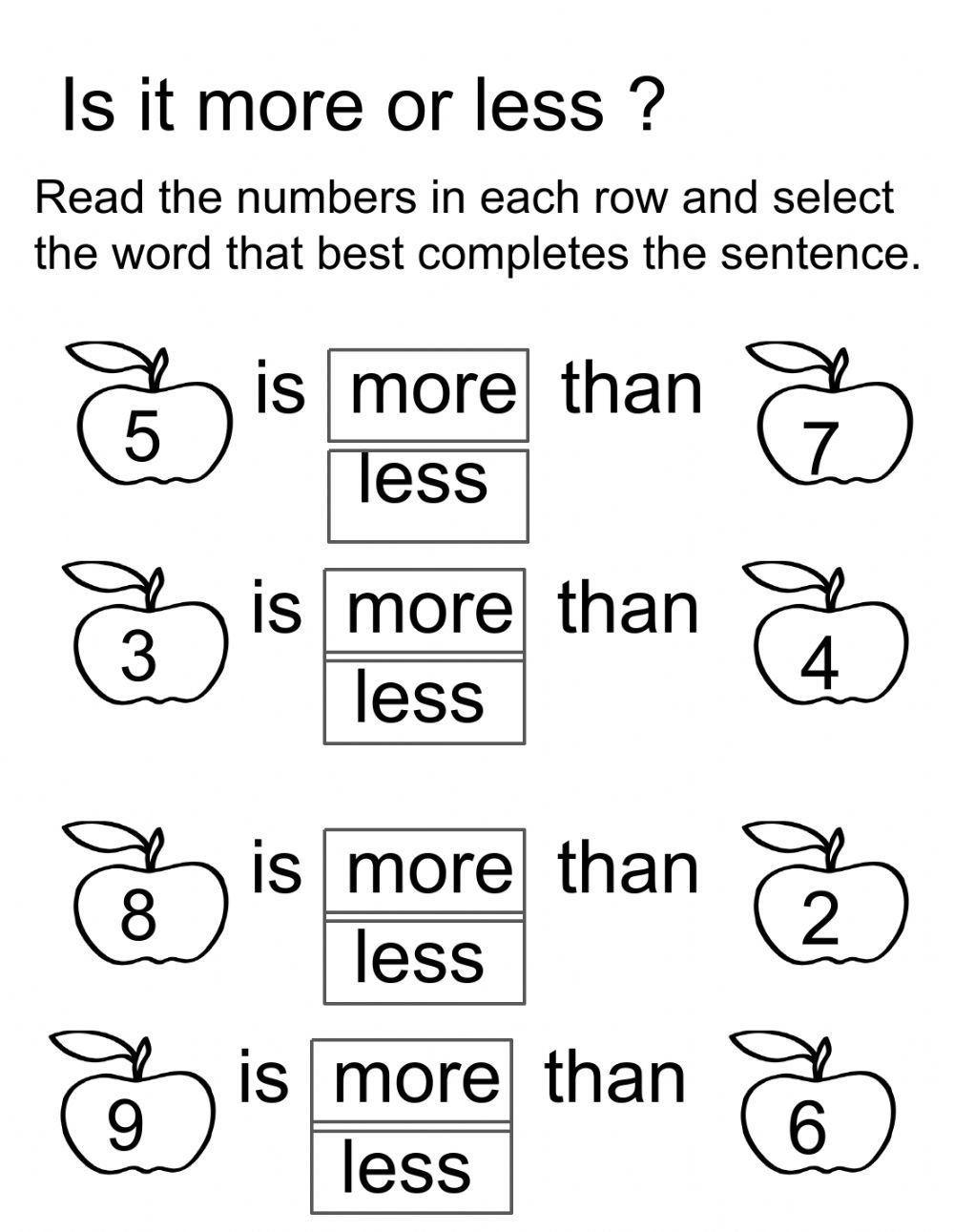 Is it more or less ?

Read the numbers in each row and select the word that best completes the sentence.

5 is more less than 7

3 is more less than 4

8 is more less than 2

9 is more less than 6